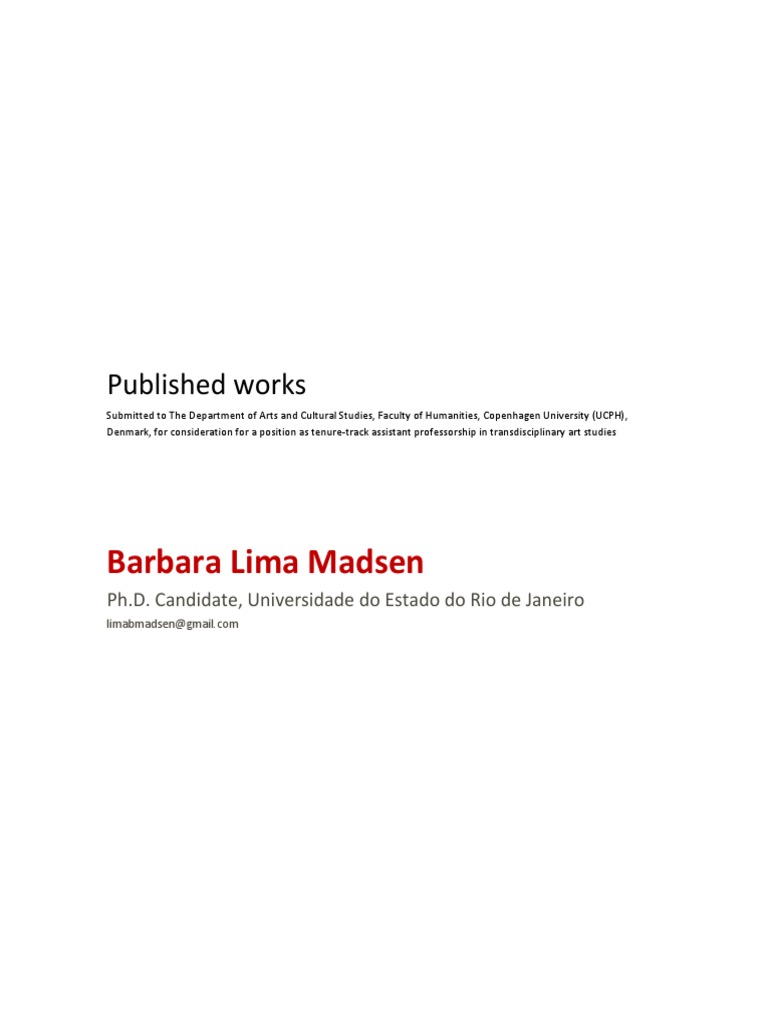 Published works

Submitted to The Department of Arts and Cultural Studies, Faculty of Humanities, Copenhagen University (UCPH), Denmark, for consideration for a position as tenure-track assistant professorship in transdisciplinary art studies

Barbara Lima Madsen

Ph.D. Candidate, Universidade do Estado do Rio de Janeiro

limabmadsen@gmail.com